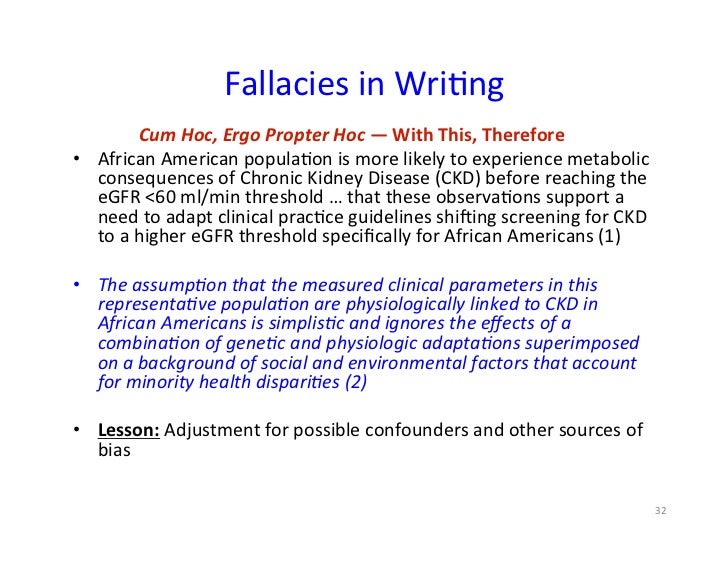 Fallacies in Writing

Cum Hoc, Ergo Propter Hoc — With This, Therefore

• African American population is more likely to experience metabolic consequences of Chronic Kidney Disease (CKD) before reaching the eGFR <60 ml/min threshold … that these observations support a need to adapt clinical practice guidelines shifting screening for CKD to a higher eGFR threshold specifically for African Americans (1)

• The assumption that the measured clinical parameters in this representative population are physiologically linked to CKD in African Americans is simplistic and ignores the effects of a combination of genetic and physiologic adaptations superimposed on a background of social and environmental factors that account for minority health disparities (2)

• Lesson: Adjustment for possible confounders and other sources of bias

32